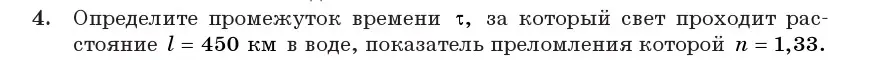 4. Определите промежуток времени $\tau$, за который свет проходит расстояние $l = 450$ км в воде, показатель преломления которой $n = 1,33$.